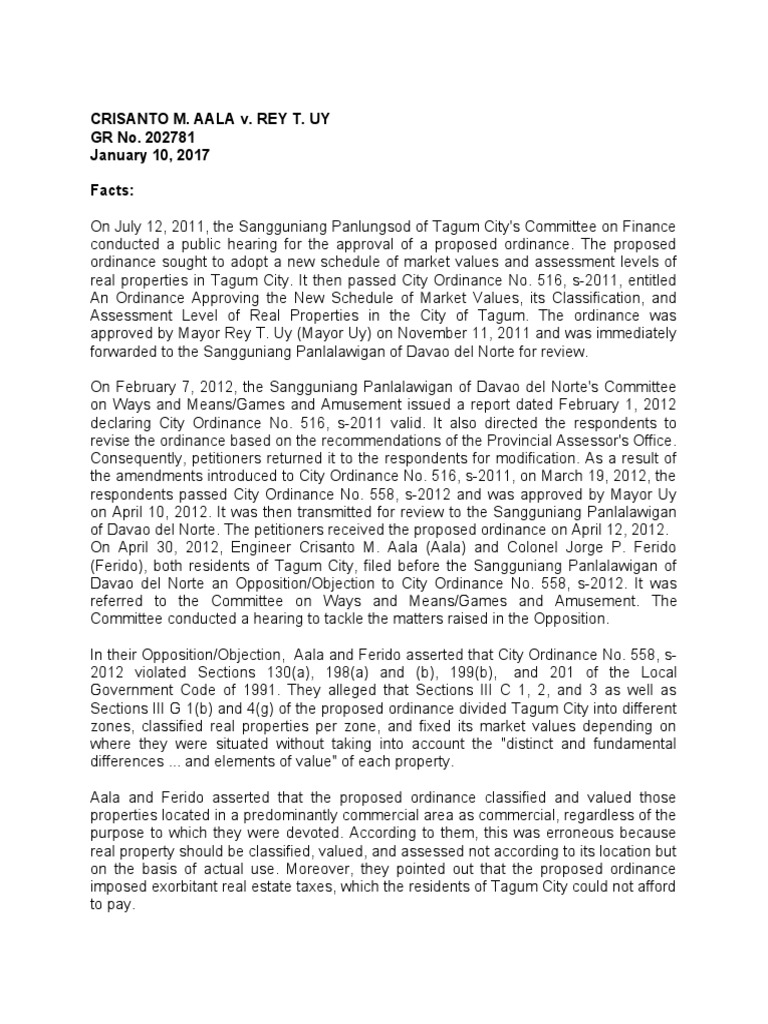 CRISANTO M. AALA v. REY T. UY
GR No. 202781
January 10, 2017

Facts:

On July 12, 2011, the Sangguniang Panlungsod of Tagum City's Committee on Finance conducted a public hearing for the approval of a proposed ordinance. The proposed ordinance sought to adopt a new schedule of market values and assessment levels of real properties in Tagum City. It then passed City Ordinance No. 516, s-2011, entitled An Ordinance Approving the New Schedule of Market Values, its Classification, and Assessment Level of Real Properties in the City of Tagum. The ordinance was approved by Mayor Rey T. Uy (Mayor Uy) on November 11, 2011 and was immediately forwarded to the Sangguniang Panlalawigan of Davao del Norte for review.

On February 7, 2012, the Sangguniang Panlalawigan of Davao del Norte's Committee on Ways and Means/Games and Amusement issued a report dated February 1, 2012 declaring City Ordinance No. 516, s-2011 valid. It also directed the respondents to revise the ordinance based on the recommendations of the Provincial Assessor's Office. Consequently, petitioners returned it to the respondents for modification. As a result of the amendments introduced to City Ordinance No. 516, s-2011, on March 19, 2012, the respondents passed City Ordinance No. 558, s-2012 and was approved by Mayor Uy on April 10, 2012. It was then transmitted for review to the Sangguniang Panlalawigan of Davao del Norte. The petitioners received the proposed ordinance on April 12, 2012.
On April 30, 2012, Engineer Crisanto M. Aala (Aala) and Colonel Jorge P. Ferido (Ferido), both residents of Tagum City, filed before the Sangguniang Panlalawigan of Davao del Norte an Opposition/Objection to City Ordinance No. 558, s-2012. It was referred to the Committee on Ways and Means/Games and Amusement. The Committee conducted a hearing to tackle the matters raised in the Opposition.

In their Opposition/Objection, Aala and Ferido asserted that City Ordinance No. 558, s-2012 violated Sections 130(a), 198(a) and (b), 199(b), and 201 of the Local Government Code of 1991. They alleged that Sections III C 1, 2, and 3 as well as Sections III G 1(b) and 4(g) of the proposed ordinance divided Tagum City into different zones, classified real properties per zone, and fixed its market values depending on where they were situated without taking into account the "distinct and fundamental differences ... and elements of value" of each property.

Aala and Ferido asserted that the proposed ordinance classified and valued those properties located in a predominantly commercial area as commercial, regardless of the purpose to which they were devoted. According to them, this was erroneous because real property should be classified, valued, and assessed not according to its location but on the basis of actual use. Moreover, they pointed out that the proposed ordinance imposed exorbitant real estate taxes, which the residents of Tagum City could not afford to pay.